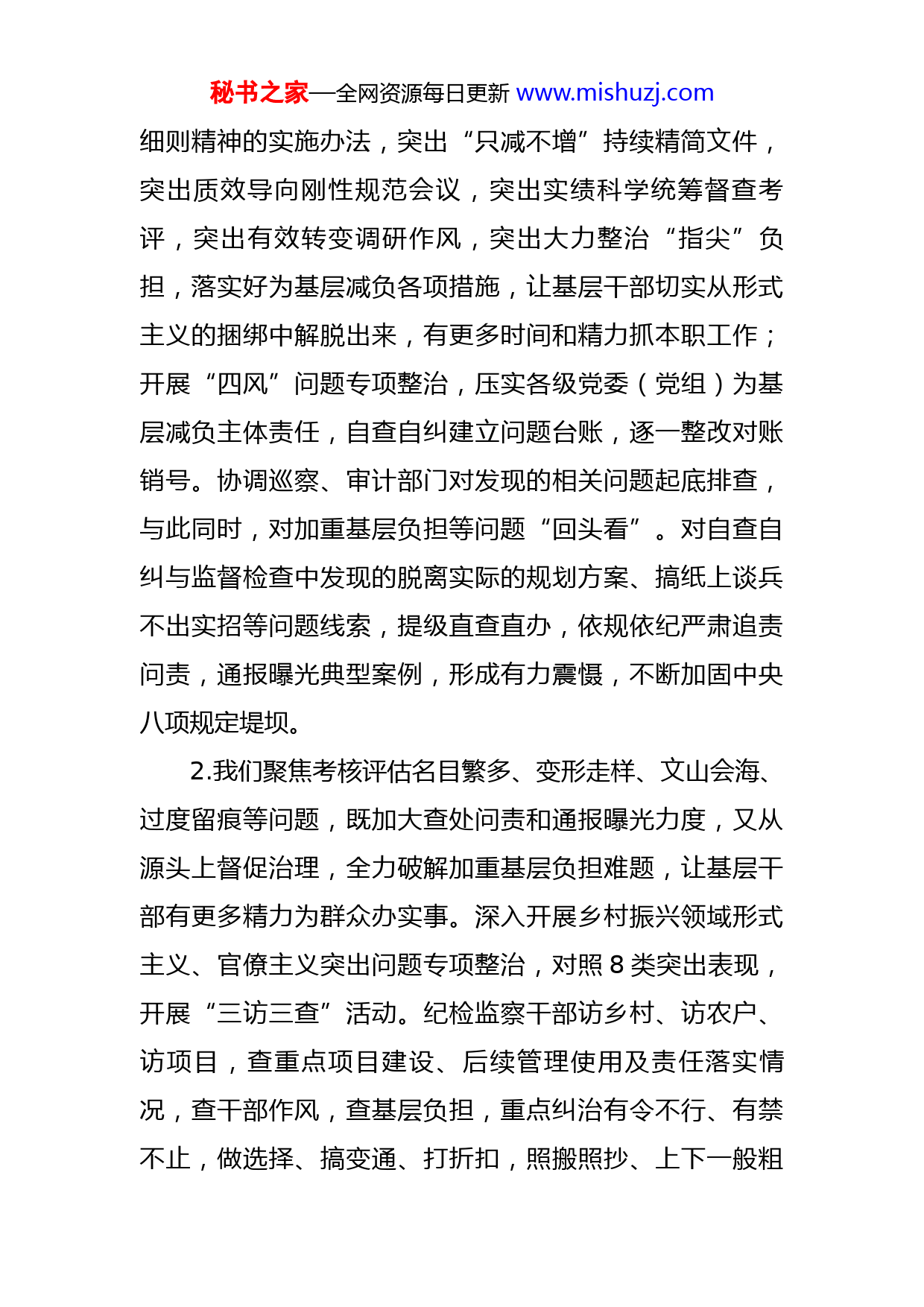 秘书之家—全网资源每日更新 www.mishuzj.com

细则精神的实施办法，突出“只减不增”持续精简文件，突出质效导向刚性规范会议，突出实绩科学统筹督查考评，突出有效转变调研作风，突出大力整治“指尖”负担，落实好为基层减负各项措施，让基层干部切实从形式主义的捆绑中解脱出来，有更多时间和精力抓本职工作；开展“四风”问题专项整治，压实各级党委（党组）为基层减负主体责任，自查自纠建立问题台账，逐一整改对账销号。协调巡察、审计部门对发现的相关问题起底排查，与此同时，对加重基层负担等问题“回头看”。对自查自纠与监督检查中发现的脱离实际的规划方案、搞纸上谈兵不出实招等问题线索，提级直查直办，依规依纪严肃追责问责，通报曝光典型案例，形成有力震慑，不断加固中央八项规定堤坝。

2.我们聚焦考核评估名目繁多、变形走样、文山会海、过度留痕等问题，既加大查处问责和通报曝光力度，又从源头上督促治理，全力破解加重基层负担难题，让基层干部有更多精力为群众办实事。深入开展乡村振兴领域形式主义、官僚主义突出问题专项整治，对照 8 类突出表现，开展“三访三查”活动。纪检监察干部访乡村、访农户、访项目，查重点项目建设、后续管理使用及责任落实情况，查干部作风，查基层负担，重点纠治有令不行、有禁不止，做选择、搞变通、打折扣，照搬照抄、上下一般粗